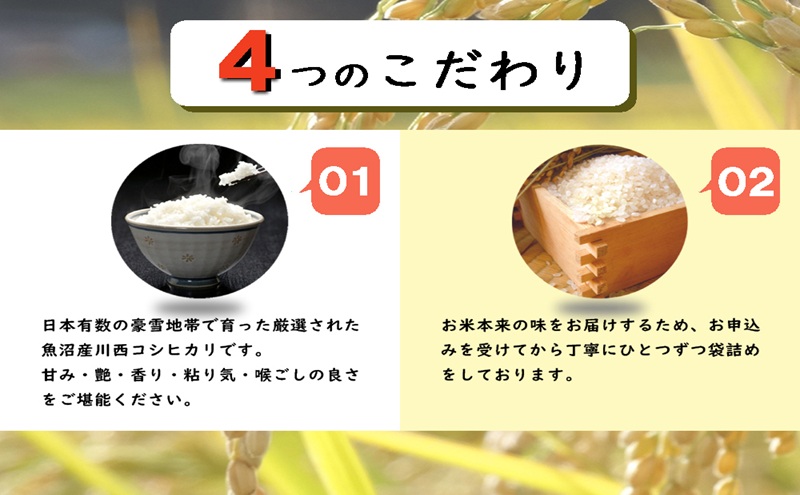 4つのこだわり

01

日本有数の豪雪地帯で育った厳選された魚沼産川西コシヒカリです。
甘み・艶・香り・粘り気・喉ごしの良さをご堪能ください。

02

お米本来の味をお届けするため、お申込みを受けてから丁寧にひとつずつ袋詰めをしております。